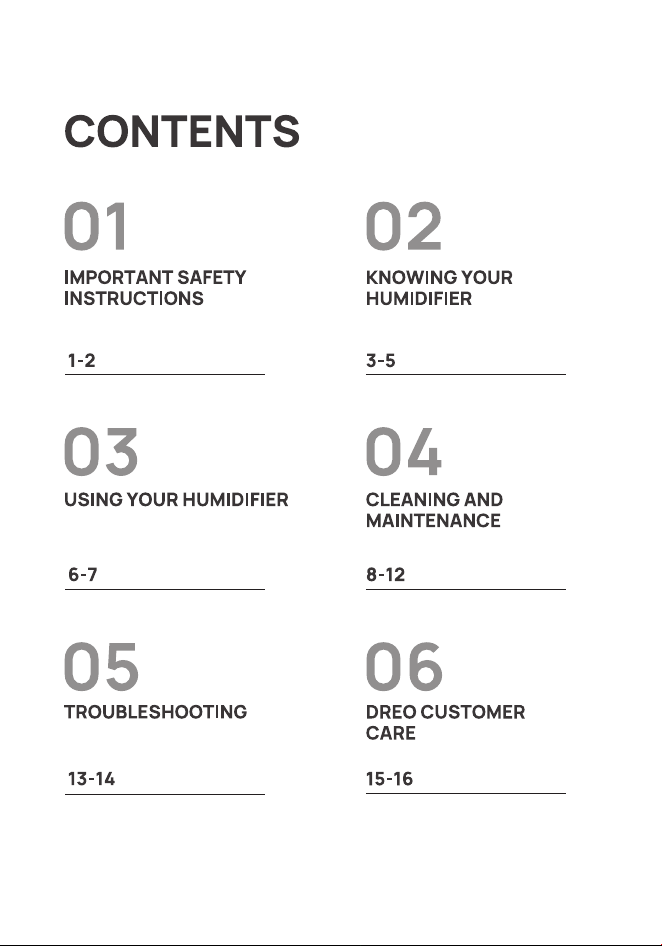 CONTENTS

01
IMPORTANT SAFETY INSTRUCTIONS

1-2

02
KNOWING YOUR HUMIDIFIER

3-5

03
USING YOUR HUMIDIFIER

6-7

04
CLEANING AND MAINTENANCE

8-12

05
TROUBLESHOOTING

13-14

06
DREO CUSTOMER CARE

15-16